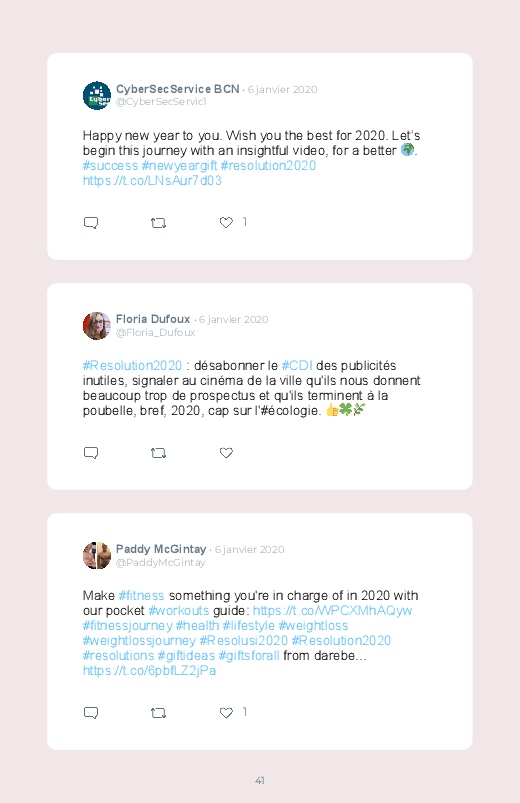 CyberSecService BCN · 6 janvier 2020
@CyberSecServic1

Happy new year to you. Wish you the best for 2020. Let's begin this journey with an insightful video, for a better 🌍. #success #newyeargift #resolution2020 https://t.co/LNsAur7d03

1

Floria Dufoux · 6 janvier 2020
@Floria_Dufoux

#Resolution2020 : désabonner le #CDI des publicités inutiles, signaler au cinéma de la ville qu'ils nous donnent beaucoup trop de prospectus et qu'ils terminent à la poubelle, bref, 2020, cap sur l'#écologie. 👍🍀🌿

Paddy McGintay · 6 janvier 2020
@PaddyMcGintay

Make #fitness something you're in charge of in 2020 with our pocket #workouts guide: https://t.co/WPCXMhAQyw #fitnessjourney #health #lifestyle #weightloss #weightlossjourney #Resolusi2020 #Resolution2020 #resolutions #giftideas #giftsforall from darebe... https://t.co/6pbfLZ2jPa

1

41